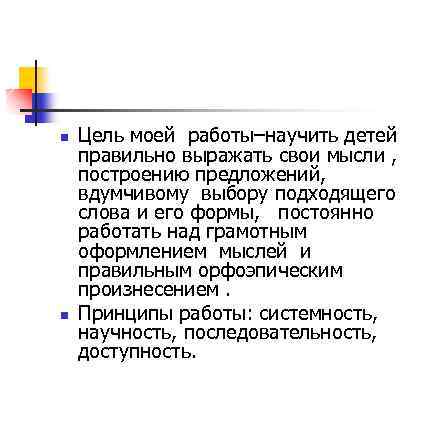 Цель моей работы–научить детей правильно выражать свои мысли , построению предложений, вдумчивому выбору подходящего слова и его формы, постоянно работать над грамотным оформлением мыслей и правильным орфоэпическим произнесением .

Принципы работы: системность, научность, последовательность, доступность.